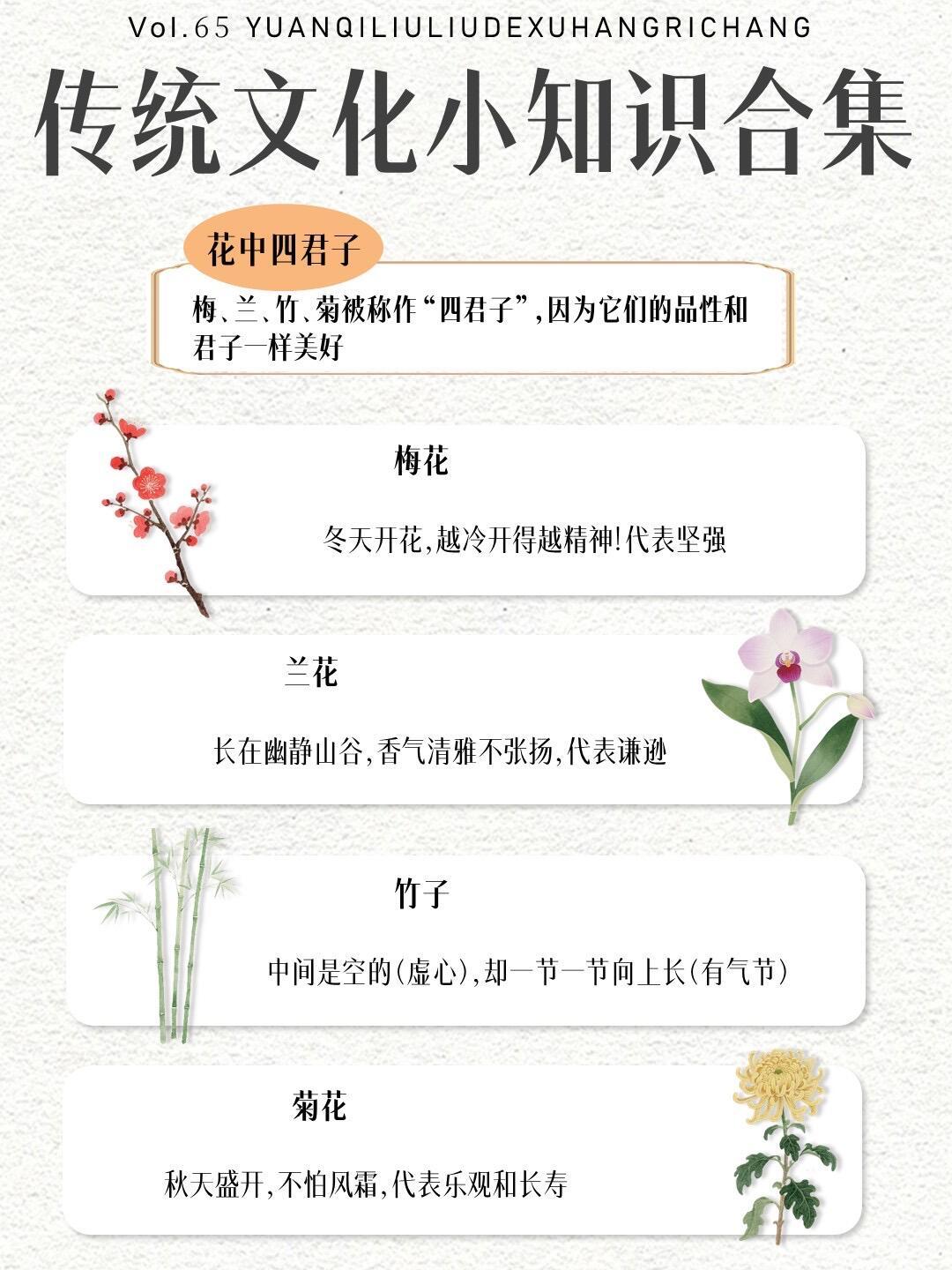 Vol.65 YUANQILIULIUDEXUHANGRICHANG

传统文化小知识合集

花中四君子

梅、兰、竹、菊被称作“四君子”，因为它们的品性和君子一样美好

梅花

冬天开花，越冷开得越精神！代表坚强

兰花

长在幽静山谷，香气清雅不张扬，代表谦逊

竹子

中间是空的（虚心），却一节一节向上长（有气节）

菊花

秋天盛开，不怕风霜，代表乐观和长寿